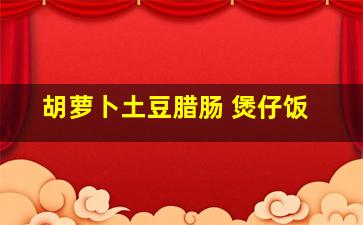 胡萝卜土豆腊肠 煲仔饭